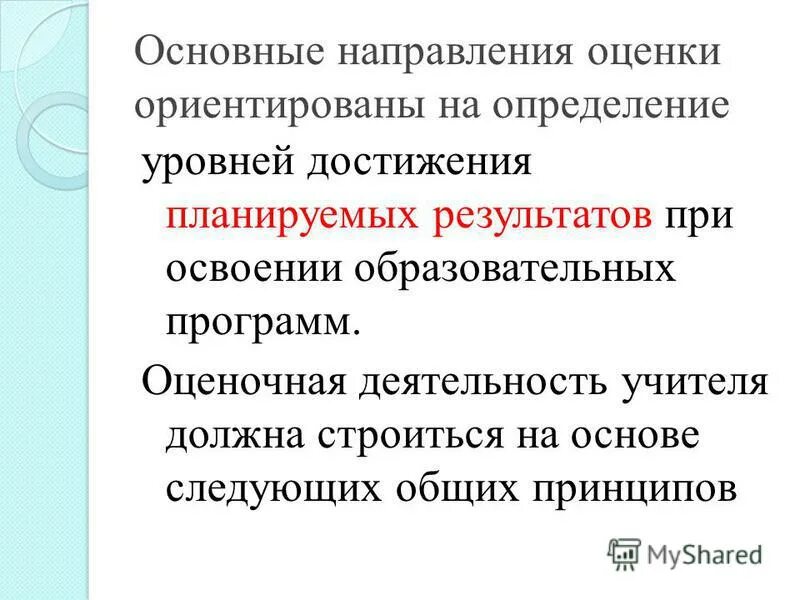 Основные направления оценки ориентированы на определение

уровней достижения планируемых результатов при освоении образовательных программ.

Оценочная деятельность учителя должна строиться на основе следующих общих принципов

MyShared